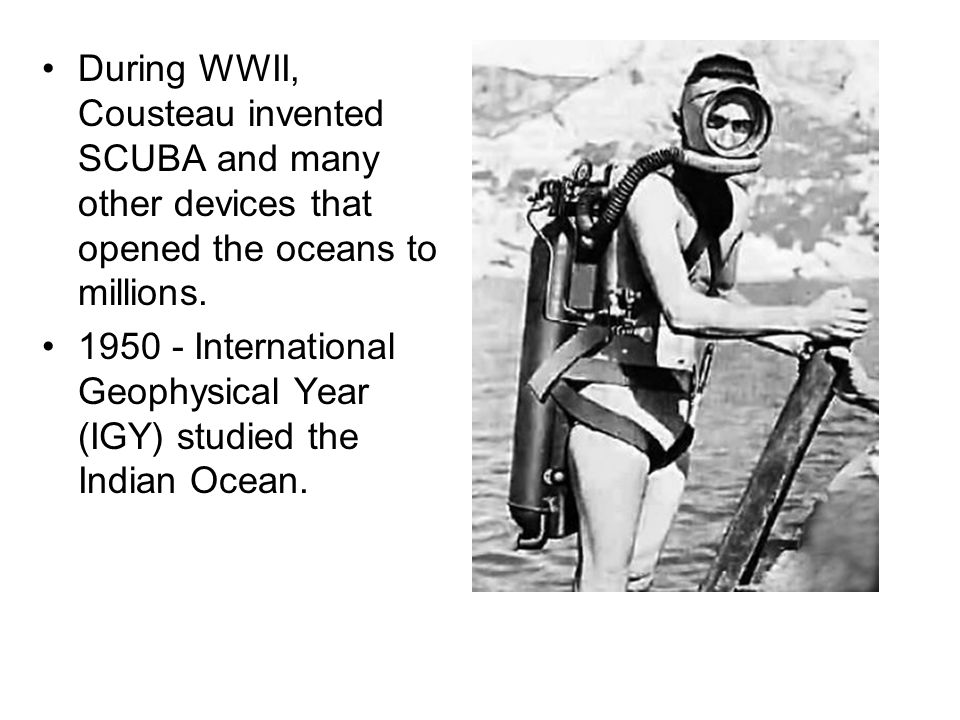 • During WWII, Cousteau invented SCUBA and many other devices that opened the oceans to millions.

• 1950 - International Geophysical Year (IGY) studied the Indian Ocean.